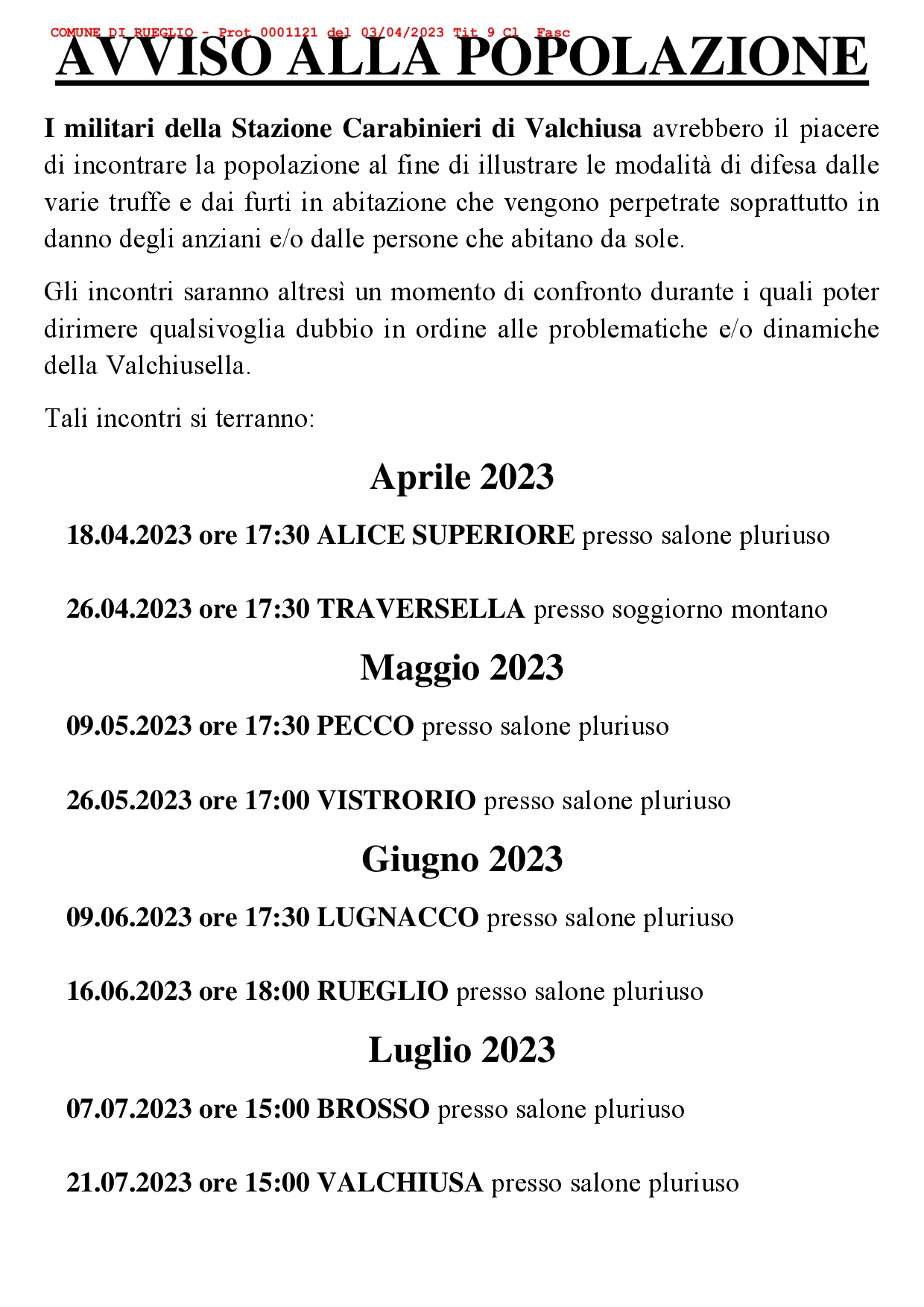 COMUNE DI RUEGLIO - Prot 0001121 del 03/04/2023 Tit 9 Cl Fasc

AVVISO ALLA POPOLAZIONE

I militari della Stazione Carabinieri di Valchiusa avrebbero il piacere di incontrare la popolazione al fine di illustrare le modalità di difesa dalle varie truffe e dai furti in abitazione che vengono perpetrate soprattutto in danno degli anziani e/o dalle persone che abitano da sole.

Gli incontri saranno altresì un momento di confronto durante i quali poter dirimere qualsivoglia dubbio in ordine alle problematiche e/o dinamiche della Valchiusella.

Tali incontri si terranno:

Aprile 2023

18.04.2023 ore 17:30 ALICE SUPERIORE presso salone pluriuso

26.04.2023 ore 17:30 TRAVERSELLA presso soggiorno montano

Maggio 2023

09.05.2023 ore 17:30 PECCO presso salone pluriuso

26.05.2023 ore 17:00 VISTRORIO presso salone pluriuso

Giugno 2023

09.06.2023 ore 17:30 LUGNACCO presso salone pluriuso

16.06.2023 ore 18:00 RUEGLIO presso salone pluriuso

Luglio 2023

07.07.2023 ore 15:00 BROSSO presso salone pluriuso

21.07.2023 ore 15:00 VALCHIUSA presso salone pluriuso